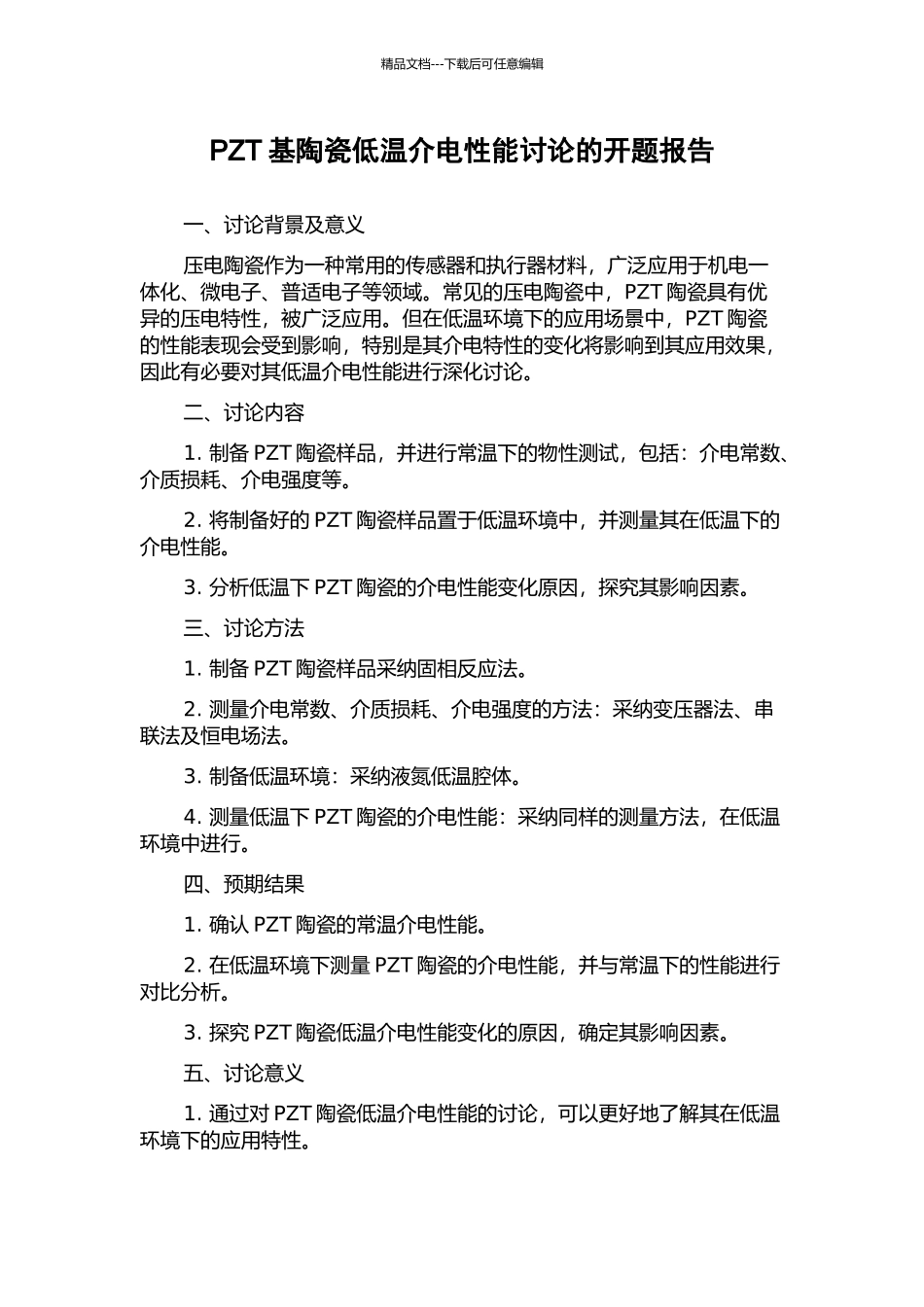 精品文档---下载后可任意编辑

PZT 基陶瓷低温介电性能讨论的开题报告

一、讨论背景及意义

压电陶瓷作为一种常用的传感器和执行器材料，广泛应用于机电一体化、微电子、普适电子等领域。常见的压电陶瓷中，PZT 陶瓷具有优异的压电特性，被广泛应用。但在低温环境下的应用场景中，PZT 陶瓷的性能表现会受到影响，特别是其介电特性的变化将影响到其应用效果，因此有必要对其低温介电性能进行深化讨论。

二、讨论内容

1. 制备 PZT 陶瓷样品，并进行常温下的物性测试，包括：介电常数、介质损耗、介电强度等。

2. 将制备好的 PZT 陶瓷样品置于低温环境中，并测量其在低温下的介电性能。

3. 分析低温下 PZT 陶瓷的介电性能变化原因，探究其影响因素。

三、讨论方法

1. 制备 PZT 陶瓷样品采纳固相反应法。

2. 测量介电常数、介质损耗、介电强度的方法：采纳变压器法、串联法及恒电场法。

3. 制备低温环境：采纳液氮低温腔体。

4. 测量低温下 PZT 陶瓷的介电性能：采纳同样的测量方法，在低温环境中进行。

四、预期结果

1. 确认 PZT 陶瓷的常温介电性能。

2. 在低温环境下测量 PZT 陶瓷的介电性能，并与常温下的性能进行对比分析。

3. 探究 PZT 陶瓷低温介电性能变化的原因，确定其影响因素。

五、讨论意义

1. 通过对 PZT 陶瓷低温介电性能的讨论，可以更好地了解其在低温环境下的应用特性。